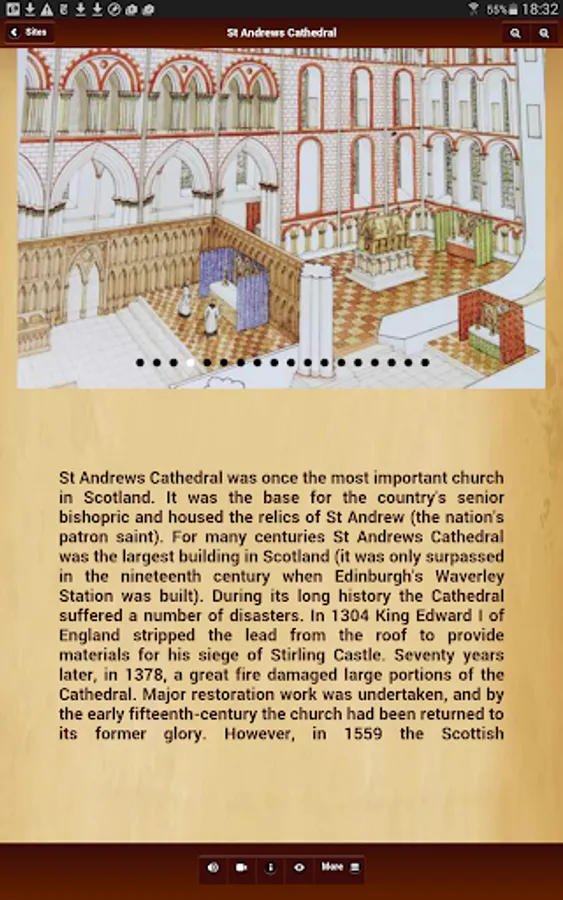 55% 18:32

Sites

St Andrews Cathedral

St Andrews Cathedral was once the most important church in Scotland. It was the base for the country's senior bishopric and housed the relics of St Andrew (the nation's patron saint). For many centuries St Andrews Cathedral was the largest building in Scotland (it was only surpassed in the nineteenth century when Edinburgh's Waverley Station was built). During its long history the Cathedral suffered a number of disasters. In 1304 King Edward I of England stripped the lead from the roof to provide materials for his siege of Stirling Castle. Seventy years later, in 1378, a great fire damaged large portions of the Cathedral. Major restoration work was undertaken, and by the early fifteenth-century the church had been returned to its former glory. However, in 1559 the Scottish

More